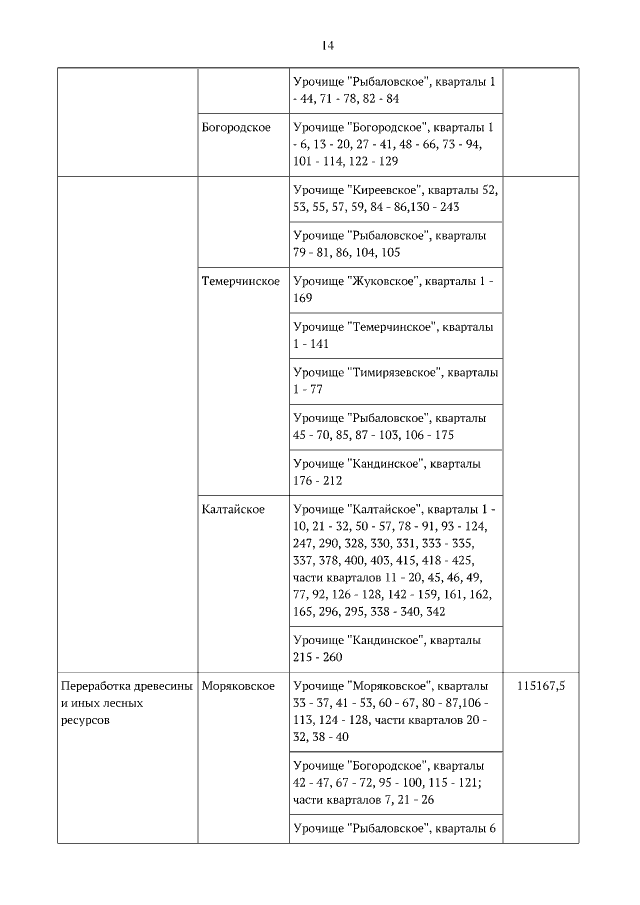 14

| | | | |
|---|---|---|---|
| | | Урочище "Рыбаловское", кварталы 1 - 44, 71 - 78, 82 - 84 | |
| | Богородское | Урочище "Богородское", кварталы 1 - 6, 13 - 20, 27 - 41, 48 - 66, 73 - 94, 101 - 114, 122 - 129 | |
| | | Урочище "Киреевское", кварталы 52, 53, 55, 57, 59, 84 - 86,130 - 243 | |
| | | Урочище "Рыбаловское", кварталы 79 - 81, 86, 104, 105 | |
| | Темерчинское | Урочище "Жуковское", кварталы 1 - 169 | |
| | | Урочище "Темерчинское", кварталы 1 - 141 | |
| | | Урочище "Тимирязевское", кварталы 1 - 77 | |
| | | Урочище "Рыбаловское", кварталы 45 - 70, 85, 87 - 103, 106 - 175 | |
| | | Урочище "Кандинское", кварталы 176 - 212 | |
| | Калтайское | Урочище "Калтайское", кварталы 1 - 10, 21 - 32, 50 - 57, 78 - 91, 93 - 124, 247, 290, 328, 330, 331, 333 - 335, 337, 378, 400, 403, 415, 418 - 425, части кварталов 11 - 20, 45, 46, 49, 77, 92, 126 - 128, 142 - 159, 161, 162, 165, 296, 295, 338 - 340, 342 | |
| | | Урочище "Кандинское", кварталы 215 - 260 | |
| Переработка древесины и иных лесных ресурсов | Моряковское | Урочище "Моряковское", кварталы 33 - 37, 41 - 53, 60 - 67, 80 - 87,106 - 113, 124 - 128, части кварталов 20 - 32, 38 - 40 | 115167,5 |
| | | Урочище "Богородское", кварталы 42 - 47, 67 - 72, 95 - 100, 115 - 121; части кварталов 7, 21 - 26 | |
| | | Урочище "Рыбаловское", кварталы 6 | |